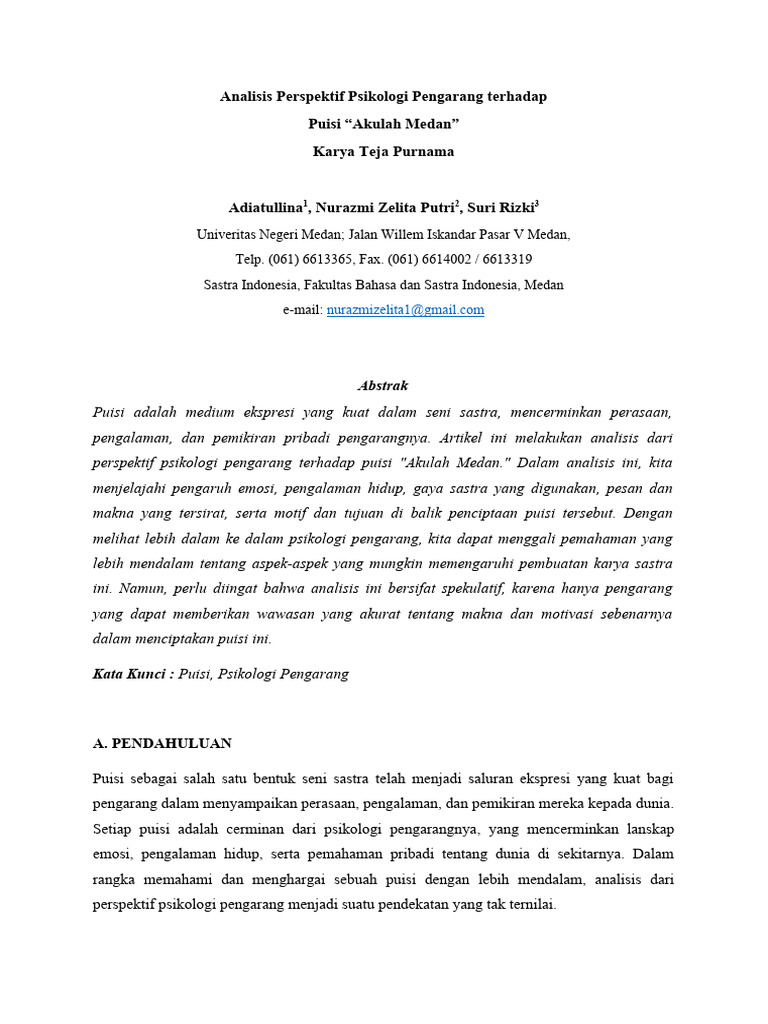 Analisis Perspektif Psikologi Pengarang terhadap
Puisi “Akulah Medan”
Karya Teja Purnama

Adiatullina$^1$, Nurazmi Zelita Putri$^2$, Suri Rizki$^3$
Univeritas Negeri Medan; Jalan Willem Iskandar Pasar V Medan,
Telp. (061) 6613365, Fax. (061) 6614002 / 6613319
Sastra Indonesia, Fakultas Bahasa dan Sastra Indonesia, Medan
e-mail: nurazmizelita1@gmail.com

Abstrak
Puisi adalah medium ekspresi yang kuat dalam seni sastra, mencerminkan perasaan, pengalaman, dan pemikiran pribadi pengarangnya. Artikel ini melakukan analisis dari perspektif psikologi pengarang terhadap puisi "Akulah Medan." Dalam analisis ini, kita menjelajahi pengaruh emosi, pengalaman hidup, gaya sastra yang digunakan, pesan dan makna yang tersirat, serta motif dan tujuan di balik penciptaan puisi tersebut. Dengan melihat lebih dalam ke dalam psikologi pengarang, kita dapat menggali pemahaman yang lebih mendalam tentang aspek-aspek yang mungkin memengaruhi pembuatan karya sastra ini. Namun, perlu diingat bahwa analisis ini bersifat spekulatif, karena hanya pengarang yang dapat memberikan wawasan yang akurat tentang makna dan motivasi sebenarnya dalam menciptakan puisi ini.

Kata Kunci : Puisi, Psikologi Pengarang

A. PENDAHULUAN

Puisi sebagai salah satu bentuk seni sastra telah menjadi saluran ekspresi yang kuat bagi pengarang dalam menyampaikan perasaan, pengalaman, dan pemikiran mereka kepada dunia. Setiap puisi adalah cerminan dari psikologi pengarangnya, yang mencerminkan lanskap emosi, pengalaman hidup, serta pemahaman pribadi tentang dunia di sekitarnya. Dalam rangka memahami dan menghargai sebuah puisi dengan lebih mendalam, analisis dari perspektif psikologi pengarang menjadi suatu pendekatan yang tak ternilai.